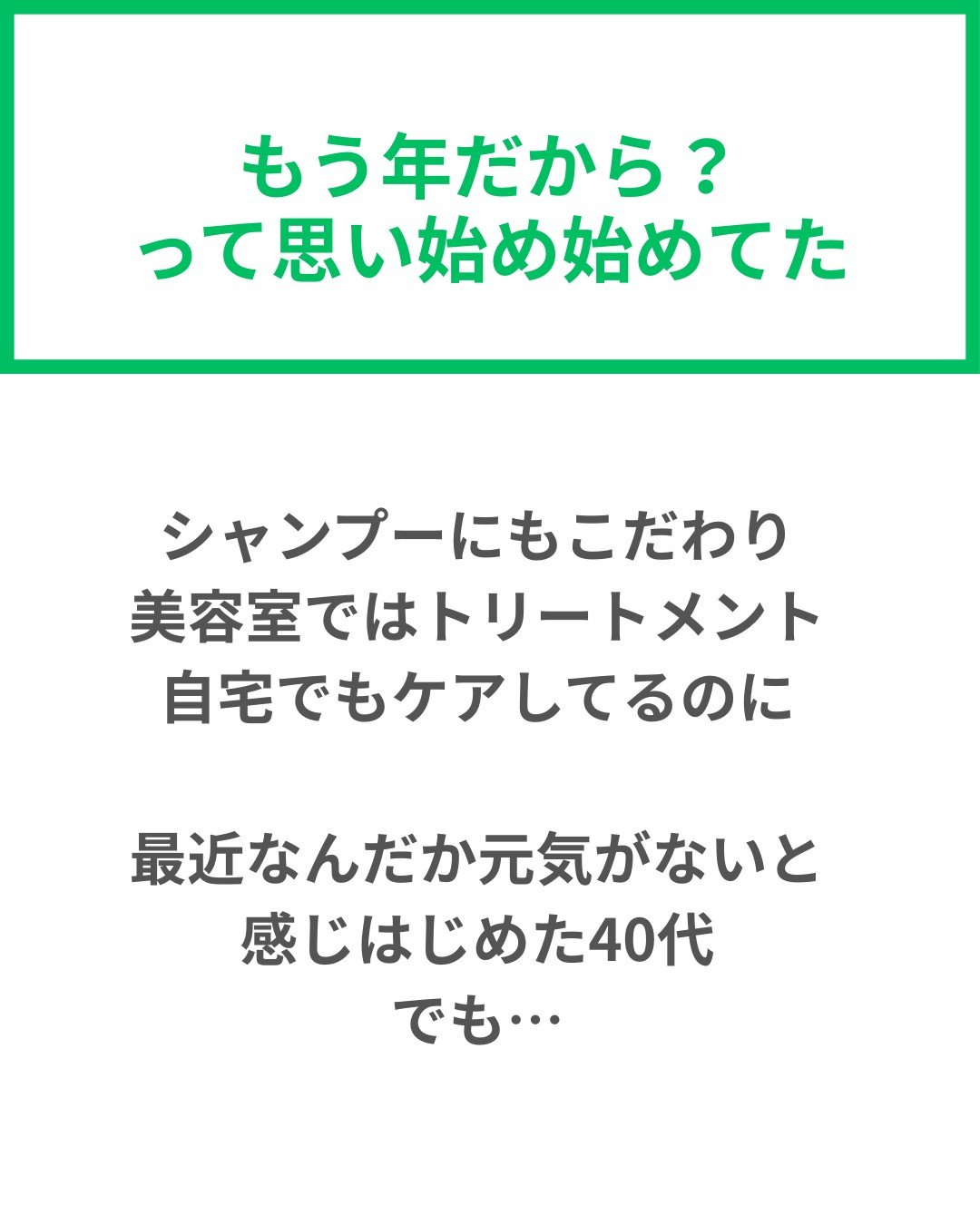 もう年だから？
って思い始め始めてた

シャンプーにもこだわり
美容室ではトリートメント
自宅でもケアしてるのに

最近なんだか元気がないと
感じはじめた40代
でも…